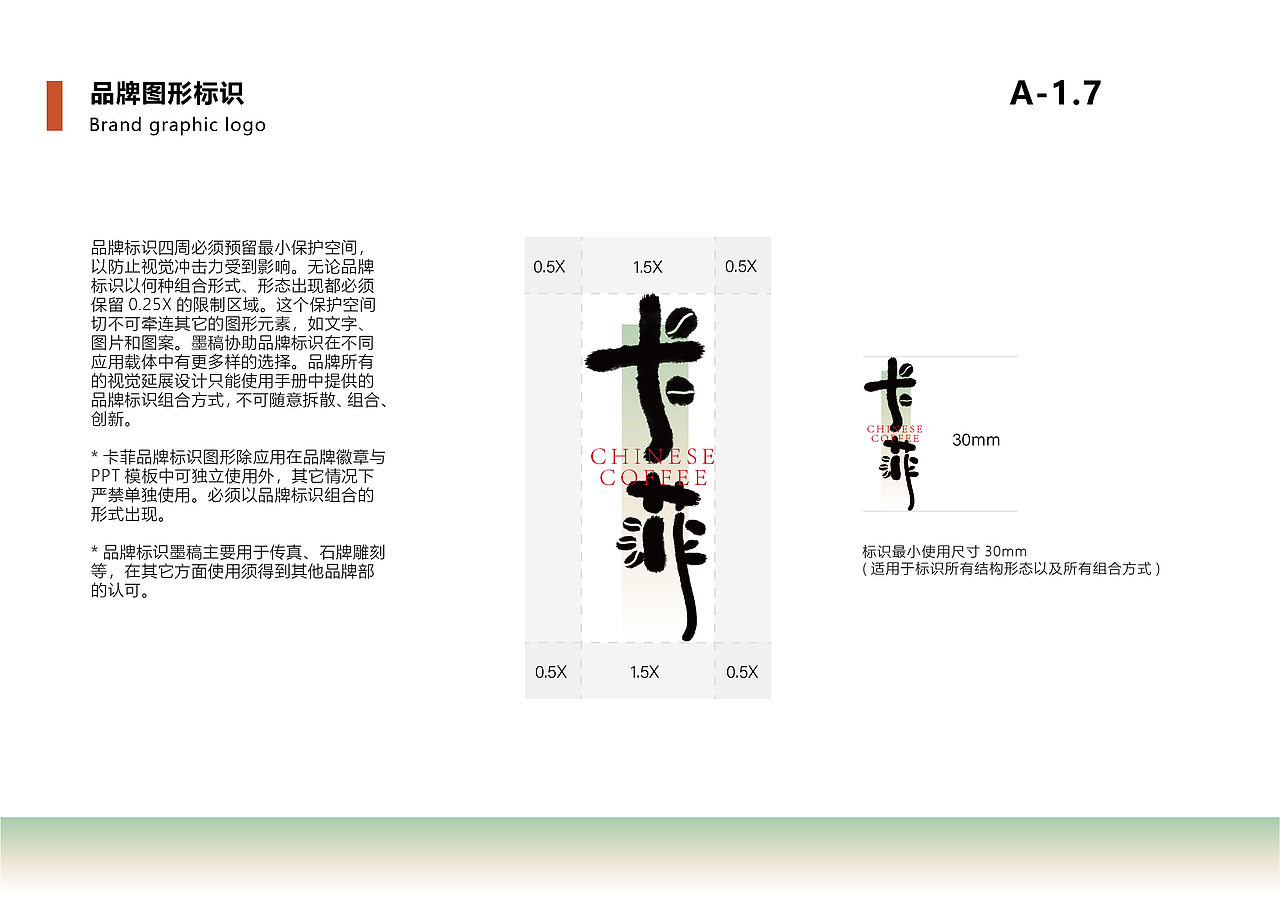 品牌图形标识
Brand graphic logo

A-1.7

品牌标识四周必须预留最小保护空间，以防止视觉冲击力受到影响。无论品牌标识以何种组合形式、形态出现都必须保留0.25X的限制区域。这个保护空间切不可牵连其它的图形元素，如文字、图片和图案。墨稿协助品牌标识在不同应用载体中有更多样的选择。品牌所有的视觉延展设计只能使用手册中提供的品牌标识组合方式，不可随意拆散、组合、创新。

* 卡菲品牌标识图形除应用在品牌徽章与PPT模板中可独立使用外，其它情况下严禁单独使用。必须以品牌标识组合的形式出现。

* 品牌标识墨稿主要用于传真、石牌雕刻等，在其它方面使用须得到其他品牌部的认可。

0.5X 1.5X 0.5X

卡
CHINESE
COFFEE
菲

0.5X 1.5X 0.5X

卡
CHINESE
COFFEE
菲

30mm

标识最小使用尺寸30mm
(适用于标识所有结构形态以及所有组合方式)